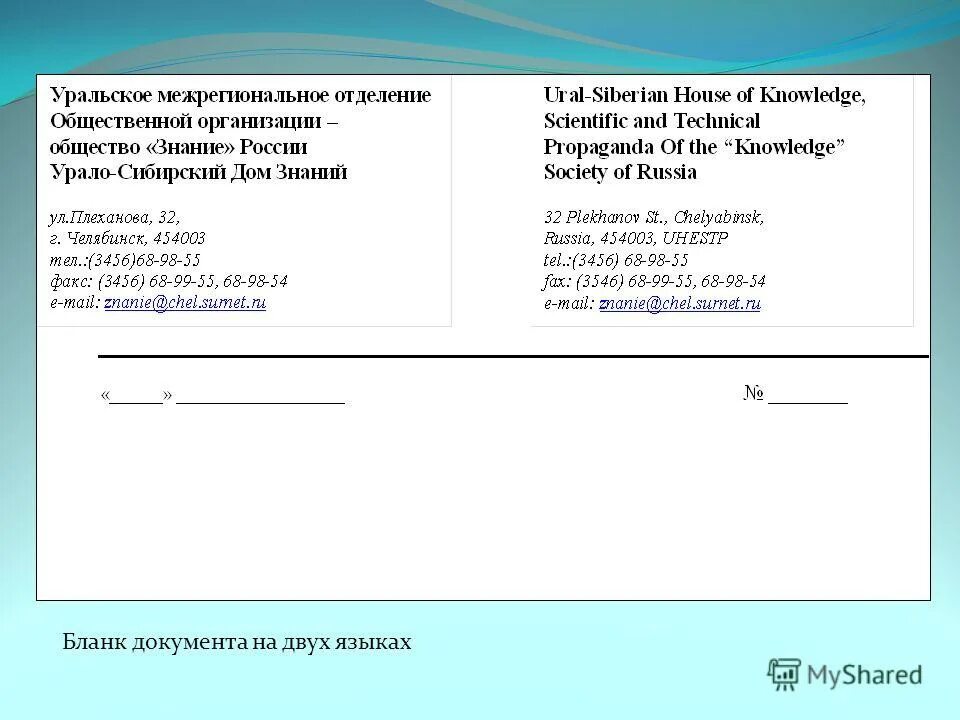 Уральское межрегиональное отделение Общественной организации – общество «Знание» России Урало-Сибирский Дом Знаний

ул.Плеханова, 32,
г. Челябинск, 454003
тел.:(3456)68-98-55
факс: (3456) 68-99-55, 68-98-54
e-mail: znanie@chel.surnet.ru

Ural-Siberian House of Knowledge, Scientific and Technical Propaganda Of the “Knowledge” Society of Russia

32 Plekhanov St., Chelyabinsk,
Russia, 454003, UHESTP
tel.:(3456) 68-98-55
fax: (3546) 68-99-55, 68-98-54
e-mail: znanie@chel.surnet.ru

«_____» ________________ № ________

Бланк документа на двух языках

MyShared